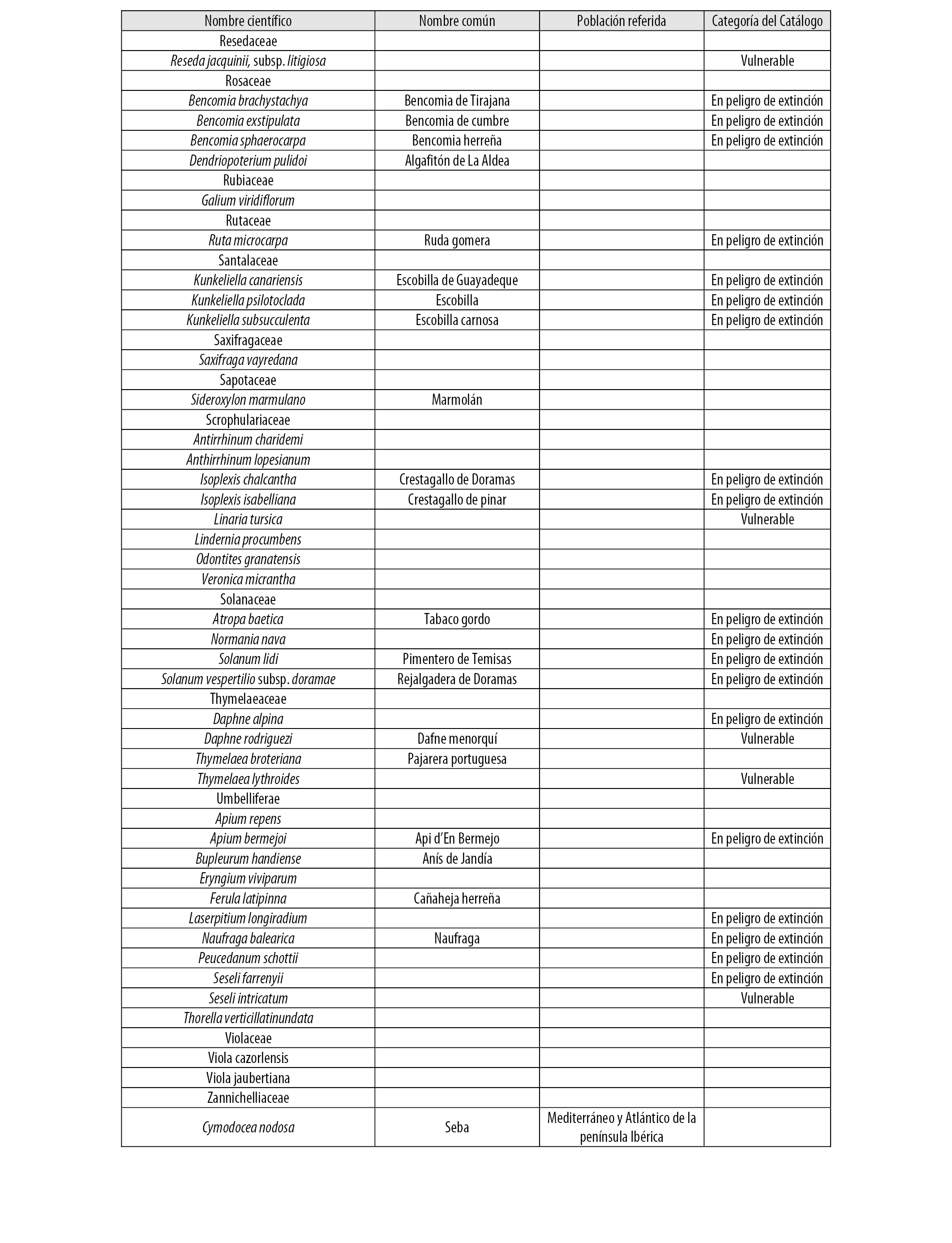 | Nombre científico | Nombre común | Población referida | Categoría del Catálogo |
|---|---|---|---|
| Resedaceae | | | |
| Reseda jacquinii, subsp. litigiosa | | | Vulnerable |
| Rosaceae | | | |
| Bencomia brachystachya | Bencomia de Tirajana | | En peligro de extinción |
| Bencomia exstipulata | Bencomia de cumbre | | En peligro de extinción |
| Bencomia sphaerocarpa | Bencomia herreña | | En peligro de extinción |
| Dendriopoterium pulidoi | Algafitón de La Aldea | | |
| Rubiaceae | | | |
| Galium viridiflorum | | | |
| Rutaceae | | | |
| Ruta microcarpa | Ruda gomera | | En peligro de extinción |
| Santalaceae | | | |
| Kunkeliella canariensis | Escobilla de Guayadeque | | En peligro de extinción |
| Kunkeliella psilotoclada | Escobilla | | En peligro de extinción |
| Kunkeliella subsucculenta | Escobilla carnosa | | En peligro de extinción |
| Saxifragaceae | | | |
| Saxifraga vayredana | | | |
| Sapotaceae | | | |
| Sideroxylon marmulano | Marmolán | | |
| Scrophulariaceae | | | |
| Antirrhinum charidemi | | | |
| Anthirrhinum lopesianum | | | |
| Isoplexis chalcantha | Crestagallo de Doramas | | En peligro de extinción |
| Isoplexis isabelliana | Crestagallo de pinar | | En peligro de extinción |
| Linaria tursica | | | Vulnerable |
| Lindernia procumbens | | | |
| Odontites granatensis | | | |
| Veronica micrantha | | | |
| Solanaceae | | | |
| Atropa baetica | Tabaco gordo | | En peligro de extinción |
| Normania nava | | | En peligro de extinción |
| Solanum lidi | Pimentero de Temisas | | En peligro de extinción |
| Solanum vespertilio subsp. doramae | Rejalgadera de Doramas | | En peligro de extinción |
| Thymelaeaceae | | | |
| Daphne alpina | | | En peligro de extinción |
| Daphne rodriguezi | Dafne menorquí | | Vulnerable |
| Thymelaea broteriana | Pajarera portuguesa | | |
| Thymelaea lythroides | | | Vulnerable |
| Umbelliferae | | | |
| Apium repens | | | |
| Apium bermejoi | Api d'En Bermejo | | En peligro de extinción |
| Bupleurum handiense | Anís de Jandía | | |
| Eryngium viviparum | | | |
| Ferula latipinna | Cañaheja herreña | | |
| Laserpitium longiradium | | | En peligro de extinción |
| Naufraga balearica | Naufraga | | En peligro de extinción |
| Peucedanum schottii | | | En peligro de extinción |
| Seseli farrenyii | | | En peligro de extinción |
| Seseli intricatum | | | Vulnerable |
| Thorella verticillatinundata | | | |
| Violaceae | | | |
| Viola cazorlensis | | | |
| Viola jaubertiana | | | |
| Zannichelliaceae | | | |
| Cymodocea nodosa | Seba | Mediterráneo y Atlántico de la península Ibérica | |